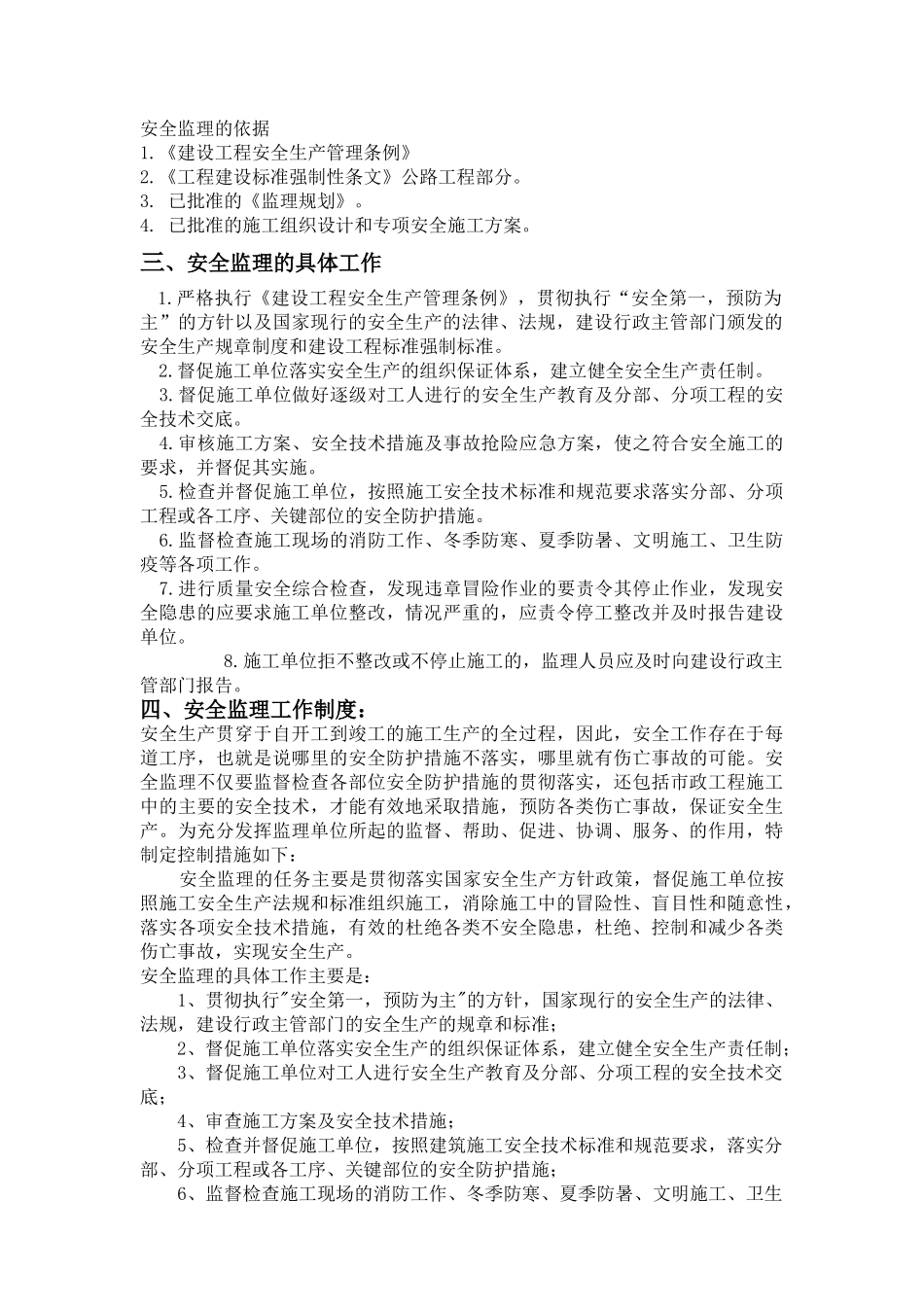 安全监理的依据
1.《建设工程安全生产管理条例》
2.《工程建设标准强制性条文》公路工程部分。
3. 已批准的《监理规划》。
4. 已批准的施工组织设计和专项安全施工方案。

三、安全监理的具体工作

1.严格执行《建设工程安全生产管理条例》，贯彻执行“安全第一，预防为主”的方针以及国家现行的安全生产的法律、法规，建设行政主管部门颁发的安全生产规章制度和建设工程标准强制标准。
2.督促施工单位落实安全生产的组织保证体系，建立健全安全生产责任制。
3.督促施工单位做好逐级对工人进行的安全生产教育及分部、分项工程的安全技术交底。
4.审核施工方案、安全技术措施及事故抢险应急方案，使之符合安全施工的要求，并督促其实施。
5.检查并督促施工单位，按照施工安全技术标准和规范要求落实分部、分项工程或各工序、关键部位的安全防护措施。
6.监督检查施工现场的消防工作、冬季防寒、夏季防暑、文明施工、卫生防疫等各项工作。
7.进行质量安全综合检查，发现违章冒险作业的要责令其停止作业，发现安全隐患的应要求施工单位整改，情况严重的，应责令停工整改并及时报告建设单位。
8.施工单位拒不整改或不停止施工的，监理人员应及时向建设行政主管部门报告。

四、安全监理工作制度：
安全生产贯穿于自开工到竣工的施工生产的全过程，因此，安全工作存在于每道工序，也就是说哪里的安全防护措施不落实，哪里就有伤亡事故的可能。安全监理不仅要监督检查各部位安全防护措施的贯彻落实，还包括市政工程施工中的主要的安全技术，才能有效地采取措施，预防各类伤亡事故，保证安全生产。为充分发挥监理单位所起的监督、帮助、促进、协调、服务、的作用，特制定控制措施如下：
安全监理的任务主要是贯彻落实国家安全生产方针政策，督促施工单位按照施工安全生产法规和标准组织施工，消除施工中的冒险性、盲目性和随意性，落实各项安全技术措施，有效的杜绝各类不安全隐患，杜绝、控制和减少各类伤亡事故，实现安全生产。
安全监理的具体工作主要是：
1、贯彻执行"安全第一，预防为主"的方针，国家现行的安全生产的法律、法规，建设行政主管部门的安全生产的规章和标准；
2、督促施工单位落实安全生产的组织保证体系，建立健全安全生产责任制；
3、督促施工单位对工人进行安全生产教育及分部、分项工程的安全技术交底；
4、审查施工方案及安全技术措施；
5、检查并督促施工单位，按照建筑施工安全技术标准和规范要求，落实分部、分项工程或各工序、关键部位的安全防护措施；
6、监督检查施工现场的消防工作、冬季防寒、夏季防暑、文明施工、卫生